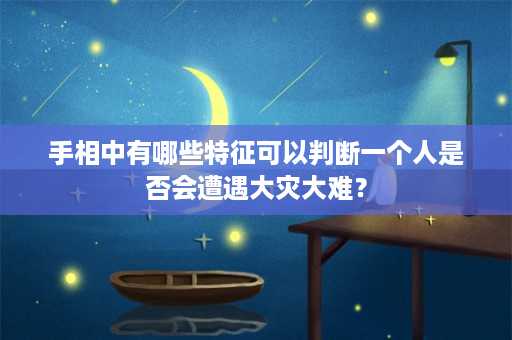 手相中有哪些特征可以判断一个人是否会遭遇大灾大难？